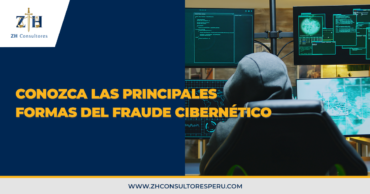 ZH
ZH Consultores

CONOZCA LAS PRINCIPALES FORMAS DEL FRAUDE CIBERNÉTICO

WWW.ZHCONSULTORESPERU.COM